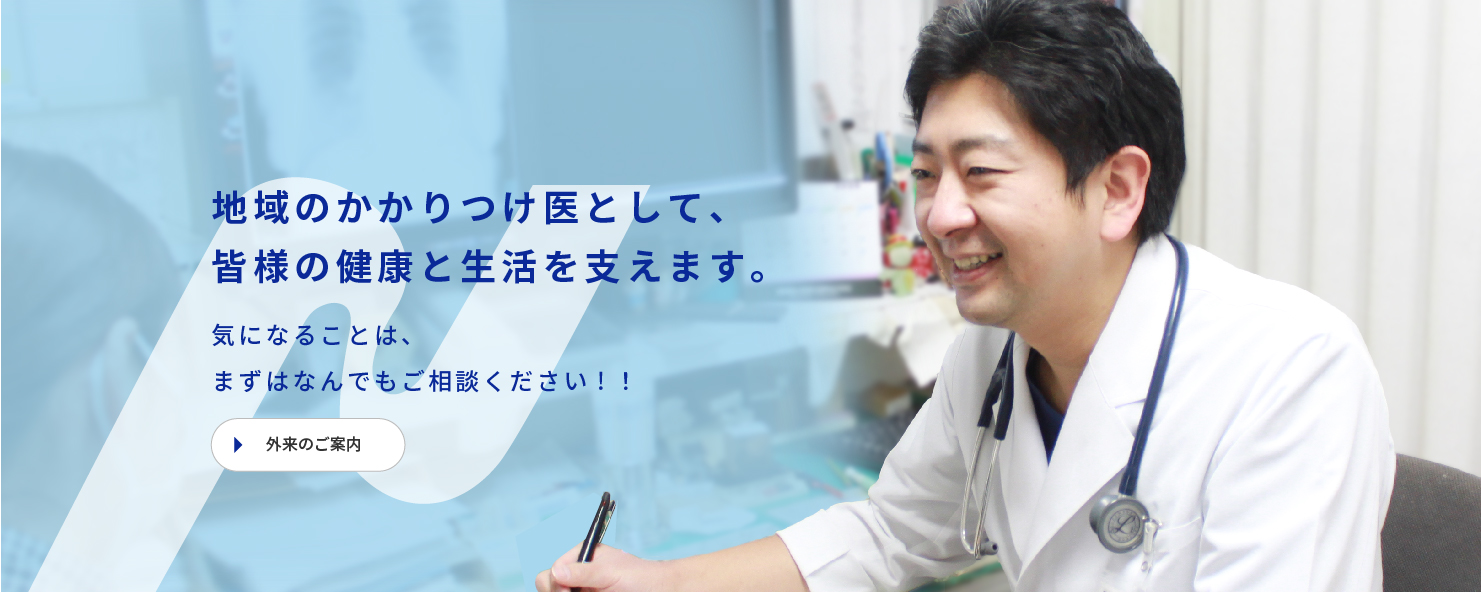 地域のかかりつけ医として、
皆様の健康と生活を支えます。

気になることは、
まずはなんでもご相談ください！！

外来のご案内